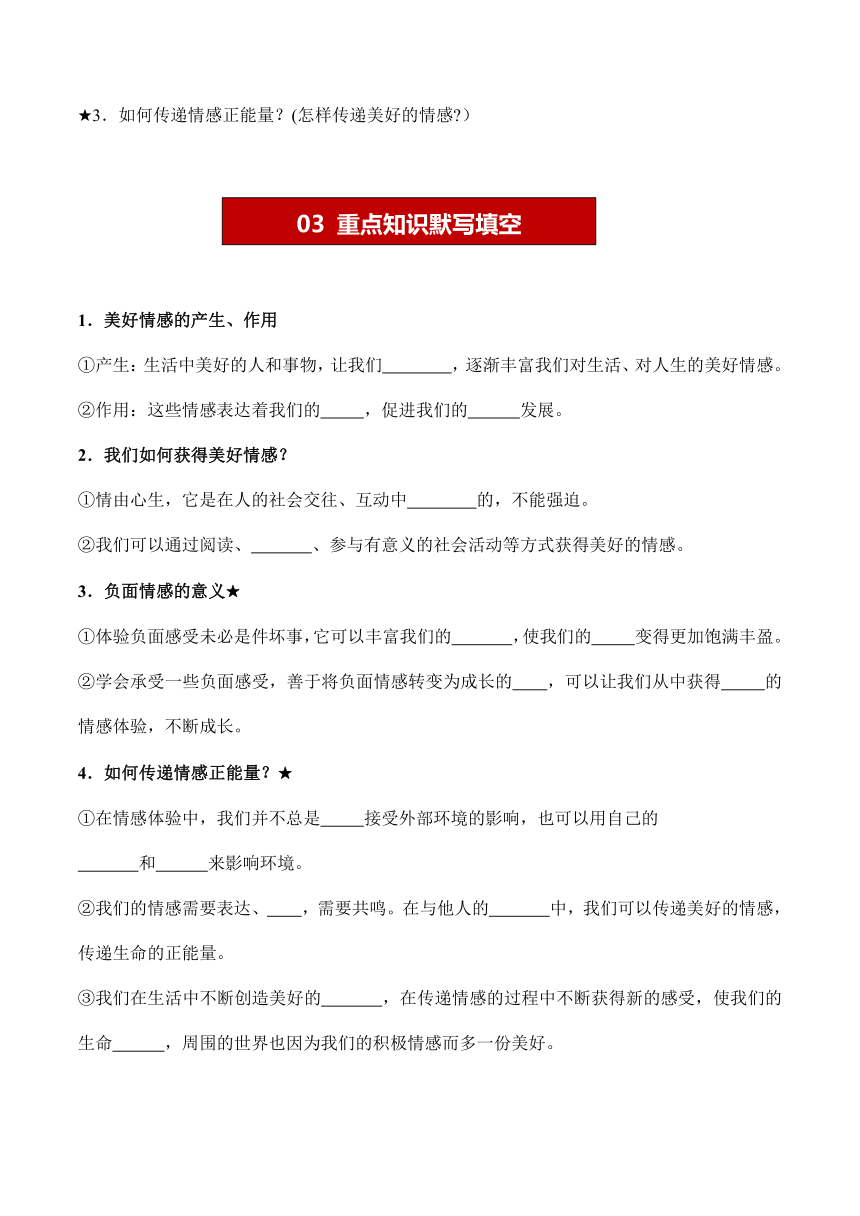 ★3．如何传递情感正能量？(怎样传递美好的情感?）

03 重点知识默写填空

1．美好情感的产生、作用

①产生：生活中美好的人和事物，让我们________，逐渐丰富我们对生活、对人生的美好情感。

②作用：这些情感表达着我们的_____，促进我们的______发展。

2．我们如何获得美好情感？

①情由心生，它是在人的社会交往、互动中________的，不能强迫。

②我们可以通过阅读、_______、参与有意义的社会活动等方式获得美好的情感。

3．负面情感的意义★

①体验负面感受未必是件坏事，它可以丰富我们的_______，使我们的_____变得更加饱满丰盈。

②学会承受一些负面感受，善于将负面情感转变为成长的____，可以让我们从中获得_____的情感体验，不断成长。

4．如何传递情感正能量？★

①在情感体验中，我们并不总是_____接受外部环境的影响，也可以用自己的_______和______来影响环境。

②我们的情感需要表达、____，需要共鸣。在与他人的_______中，我们可以传递美好的情感，传递生命的正能量。

③我们在生活中不断创造美好的_______，在传递情感的过程中不断获得新的感受，使我们的生命______，周围的世界也因为我们的积极情感而多一份美好。